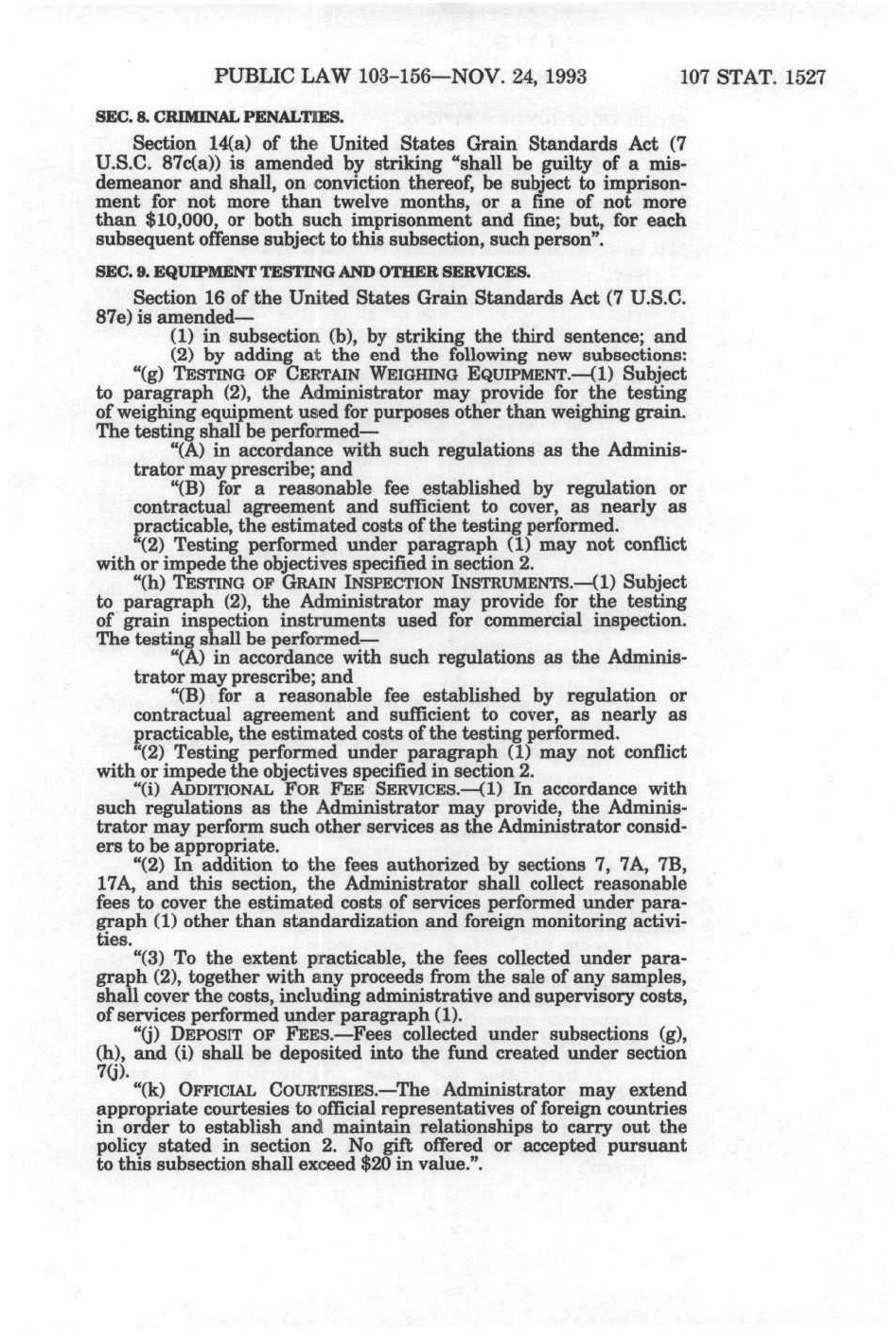 PUBLIC LAW 103-156—NOV. 24, 1993 107 STAT. 1527

SEC. 8. CRIMINAL PENALTIES.

Section 14(a) of the United States Grain Standards Act (7 U.S.C. 87c(a)) is amended by striking "shall be guilty of a misdemeanor and shall, on conviction thereof, be subject to imprisonment for not more than twelve months, or a fine of not more than \$10,000, or both such imprisonment and fine; but, for each subsequent offense subject to this subsection, such person".

SEC. 9. EQUIPMENT TESTING AND OTHER SERVICES.

Section 16 of the United States Grain Standards Act (7 U.S.C. 87e) is amended—

(1) in subsection (b), by striking the third sentence; and

(2) by adding at the end the following new subsections:

"(g) TESTING OF CERTAIN WEIGHING EQUIPMENT.—(1) Subject to paragraph (2), the Administrator may provide for the testing of weighing equipment used for purposes other than weighing grain. The testing shall be performed—

"(A) in accordance with such regulations as the Administrator may prescribe; and

"(B) for a reasonable fee established by regulation or contractual agreement and sufficient to cover, as nearly as practicable, the estimated costs of the testing performed.

"(2) Testing performed under paragraph (1) may not conflict with or impede the objectives specified in section 2.

"(h) TESTING OF GRAIN INSPECTION INSTRUMENTS.—(1) Subject to paragraph (2), the Administrator may provide for the testing of grain inspection instruments used for commercial inspection. The testing shall be performed—

"(A) in accordance with such regulations as the Administrator may prescribe; and

"(B) for a reasonable fee established by regulation or contractual agreement and sufficient to cover, as nearly as practicable, the estimated costs of the testing performed.

"(2) Testing performed under paragraph (1) may not conflict with or impede the objectives specified in section 2.

"(i) ADDITIONAL FOR FEE SERVICES.—(1) In accordance with such regulations as the Administrator may provide, the Administrator may perform such other services as the Administrator considers to be appropriate.

"(2) In addition to the fees authorized by sections 7, 7A, 7B, 17A, and this section, the Administrator shall collect reasonable fees to cover the estimated costs of services performed under paragraph (1) other than standardization and foreign monitoring activities.

"(3) To the extent practicable, the fees collected under paragraph (2), together with any proceeds from the sale of any samples, shall cover the costs, including administrative and supervisory costs, of services performed under paragraph (1).

"(j) DEPOSIT OF FEES.—Fees collected under subsections (g), (h), and (i) shall be deposited into the fund created under section 7(j).

"(k) OFFICIAL COURTESIES.—The Administrator may extend appropriate courtesies to official representatives of foreign countries in order to establish and maintain relationships to carry out the policy stated in section 2. No gift offered or accepted pursuant to this subsection shall exceed \$20 in value.".